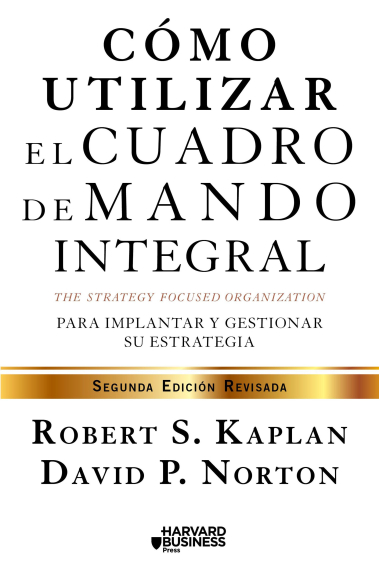 CÓMO UTILIZAR EL CUADRO DE MANDO INTEGRAL

THE STRATEGY FOCUSED ORGANIZATION

PARA IMPLANTAR Y GESTIONAR SU ESTRATEGIA

SEGUNDA EDICIÓN REVISADA

ROBERT S. KAPLAN
DAVID P. NORTON

HARVARD BUSINESS Press